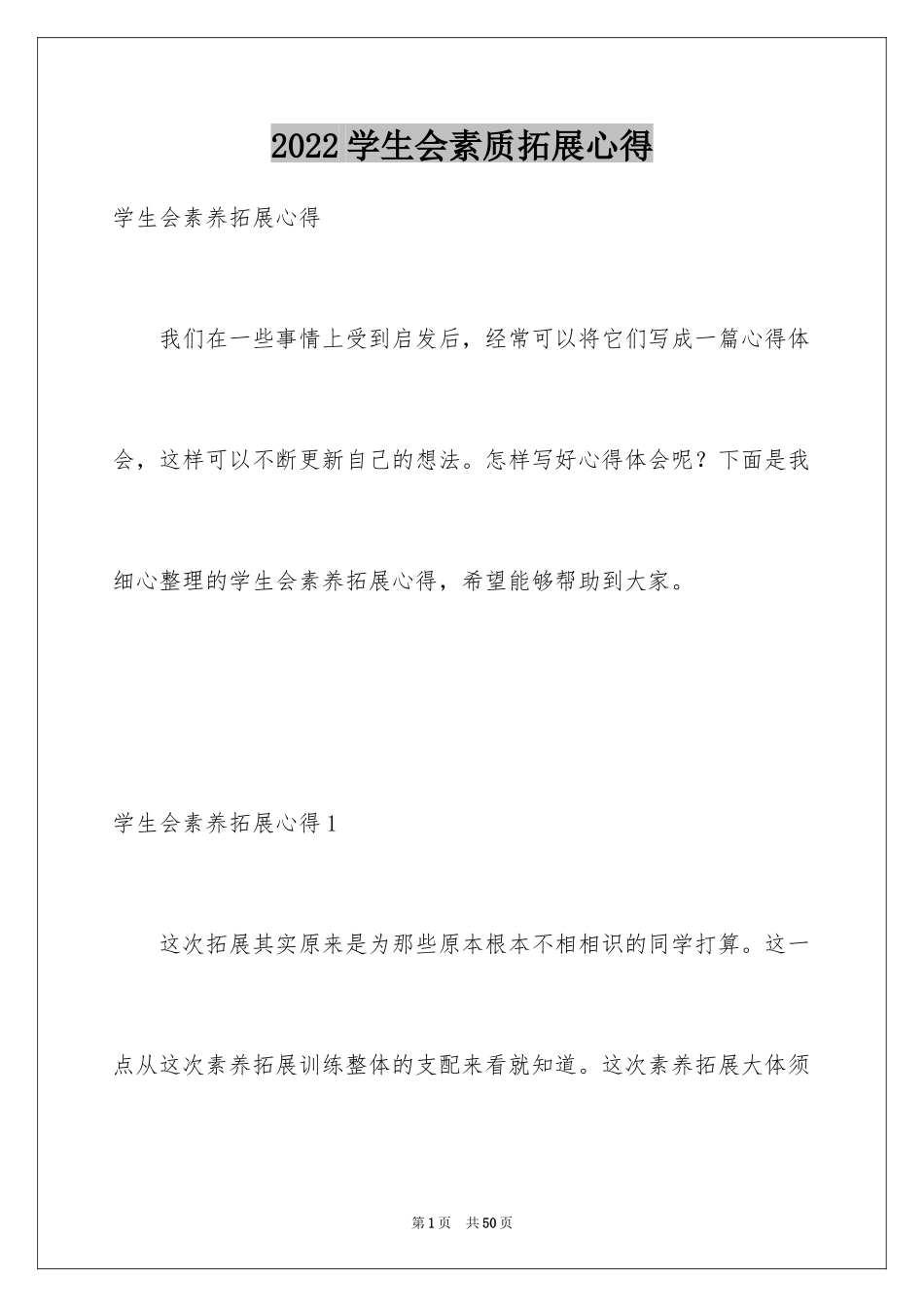 2022学生会素质拓展心得

学生会素养拓展心得

我们在一些事情上受到启发后，经常可以将它们写成一篇心得体会，这样可以不断更新自己的想法。怎样写好心得体会呢？下面是我细心整理的学生会素养拓展心得，希望能够帮助到大家。

学生会素养拓展心得1

这次拓展其实原来是为那些原本根本不相相识的同学打算。这一点从这次素养拓展训练整体的支配来看就知道。这次素养拓展大体须

第1页 共50页